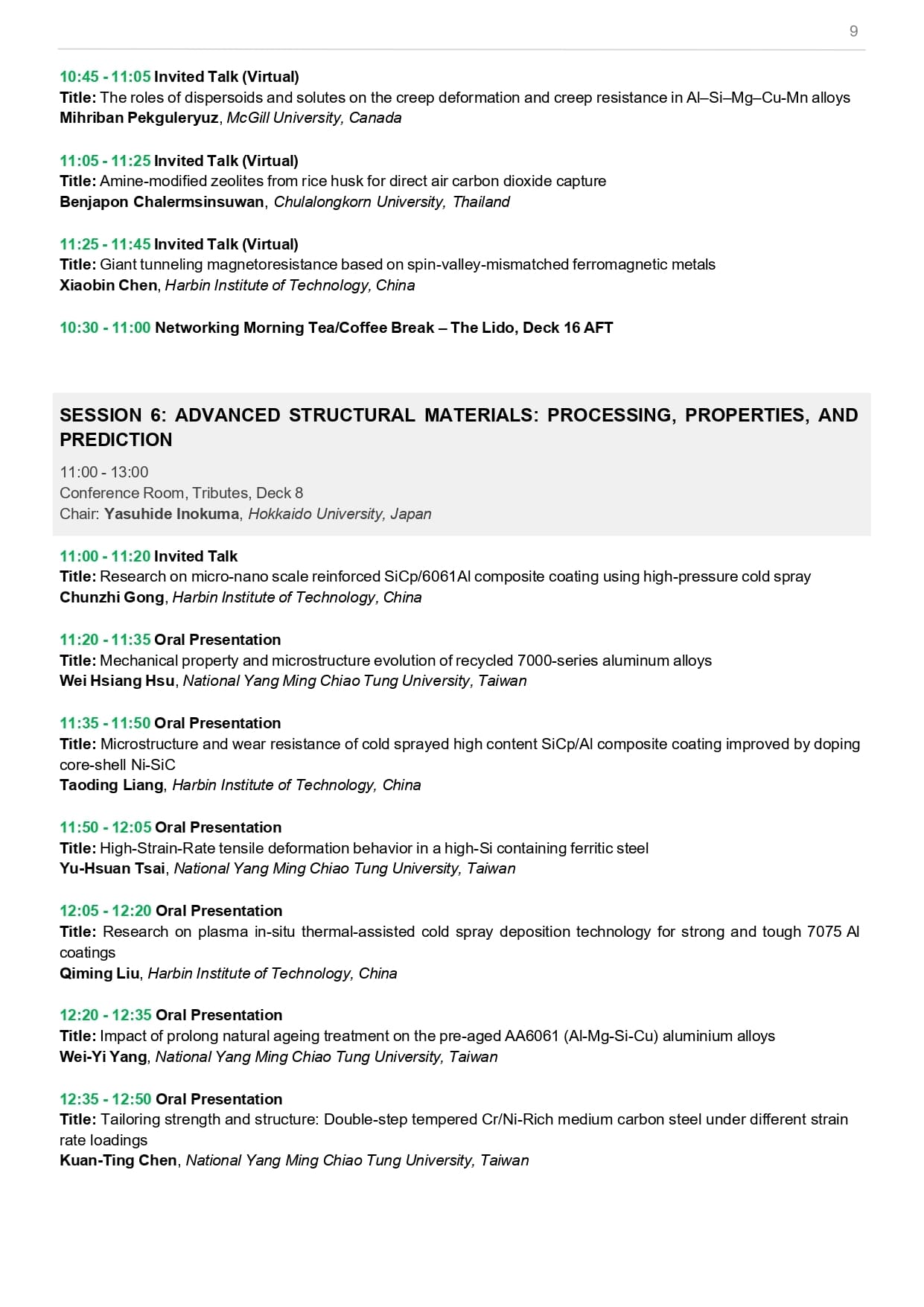 9

10:45 - 11:05 Invited Talk (Virtual)
Title: The roles of dispersoids and solutes on the creep deformation and creep resistance in Al–Si–Mg–Cu-Mn alloys
Mihriban Pekguleryuz, McGill University, Canada

11:05 - 11:25 Invited Talk (Virtual)
Title: Amine-modified zeolites from rice husk for direct air carbon dioxide capture
Benjapon Chalermsinsuwan, Chulalongkorn University, Thailand

11:25 - 11:45 Invited Talk (Virtual)
Title: Giant tunneling magnetoresistance based on spin-valley-mismatched ferromagnetic metals
Xiaobin Chen, Harbin Institute of Technology, China

10:30 - 11:00 Networking Morning Tea/Coffee Break – The Lido, Deck 16 AFT

SESSION 6: ADVANCED STRUCTURAL MATERIALS: PROCESSING, PROPERTIES, AND PREDICTION
11:00 - 13:00
Conference Room, Tributes, Deck 8
Chair: Yasuhide Inokuma, Hokkaido University, Japan

11:00 - 11:20 Invited Talk
Title: Research on micro-nano scale reinforced SiCp/6061Al composite coating using high-pressure cold spray
Chunzhi Gong, Harbin Institute of Technology, China

11:20 - 11:35 Oral Presentation
Title: Mechanical property and microstructure evolution of recycled 7000-series aluminum alloys
Wei Hsiang Hsu, National Yang Ming Chiao Tung University, Taiwan

11:35 - 11:50 Oral Presentation
Title: Microstructure and wear resistance of cold sprayed high content SiCp/Al composite coating improved by doping core-shell Ni-SiC
Taoding Liang, Harbin Institute of Technology, China

11:50 - 12:05 Oral Presentation
Title: High-Strain-Rate tensile deformation behavior in a high-Si containing ferritic steel
Yu-Hsuan Tsai, National Yang Ming Chiao Tung University, Taiwan

12:05 - 12:20 Oral Presentation
Title: Research on plasma in-situ thermal-assisted cold spray deposition technology for strong and tough 7075 Al coatings
Qiming Liu, Harbin Institute of Technology, China

12:20 - 12:35 Oral Presentation
Title: Impact of prolong natural ageing treatment on the pre-aged AA6061 (Al-Mg-Si-Cu) aluminium alloys
Wei-Yi Yang, National Yang Ming Chiao Tung University, Taiwan

12:35 - 12:50 Oral Presentation
Title: Tailoring strength and structure: Double-step tempered Cr/Ni-Rich medium carbon steel under different strain rate loadings
Kuan-Ting Chen, National Yang Ming Chiao Tung University, Taiwan